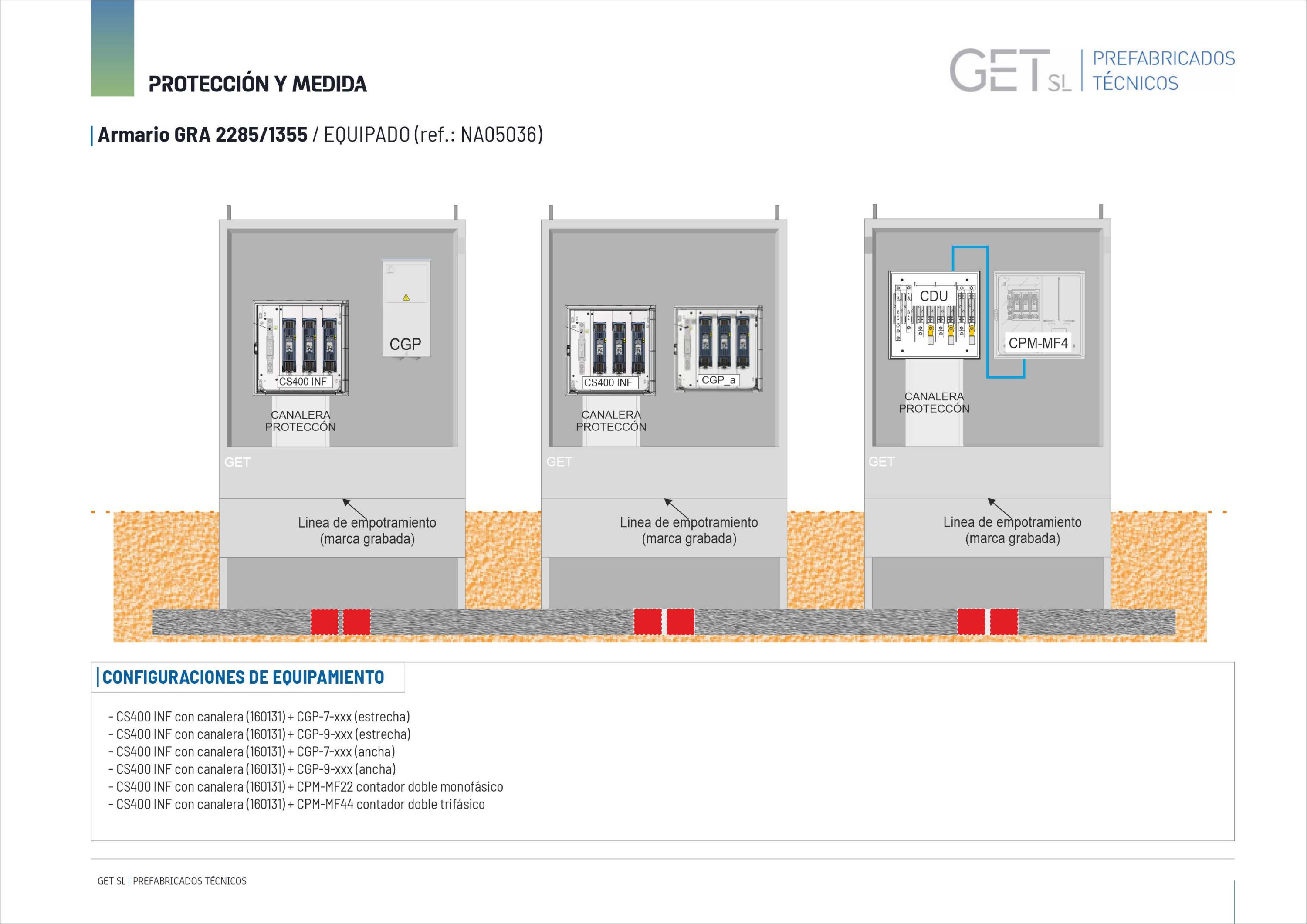 PROTECCIÓN Y MEDIDA

GET SL | PREFABRICADOS TÉCNICOS

Armario GRA 2285/1355 / EQUIPADO (ref.: NA05036)

CS400 INF

CGP

CANALERA PROTECCÓN

GET

Linea de empotramiento (marca grabada)

CS400 INF

CGP_a

CANALERA PROTECCÓN

GET

Linea de empotramiento (marca grabada)

CDU

CPM-MF4

CANALERA PROTECCÓN

GET

Linea de empotramiento (marca grabada)

CONFIGURACIONES DE EQUIPAMIENTO

- CS400 INF con canalera (160131) + CGP-7-xxx (estrecha)
- CS400 INF con canalera (160131) + CGP-9-xxx (estrecha)
- CS400 INF con canalera (160131) + CGP-7-xxx (ancha)
- CS400 INF con canalera (160131) + CGP-9-xxx (ancha)
- CS400 INF con canalera (160131) + CPM-MF22 contador doble monofásico
- CS400 INF con canalera (160131) + CPM-MF44 contador doble trifásico

GET SL | PREFABRICADOS TÉCNICOS